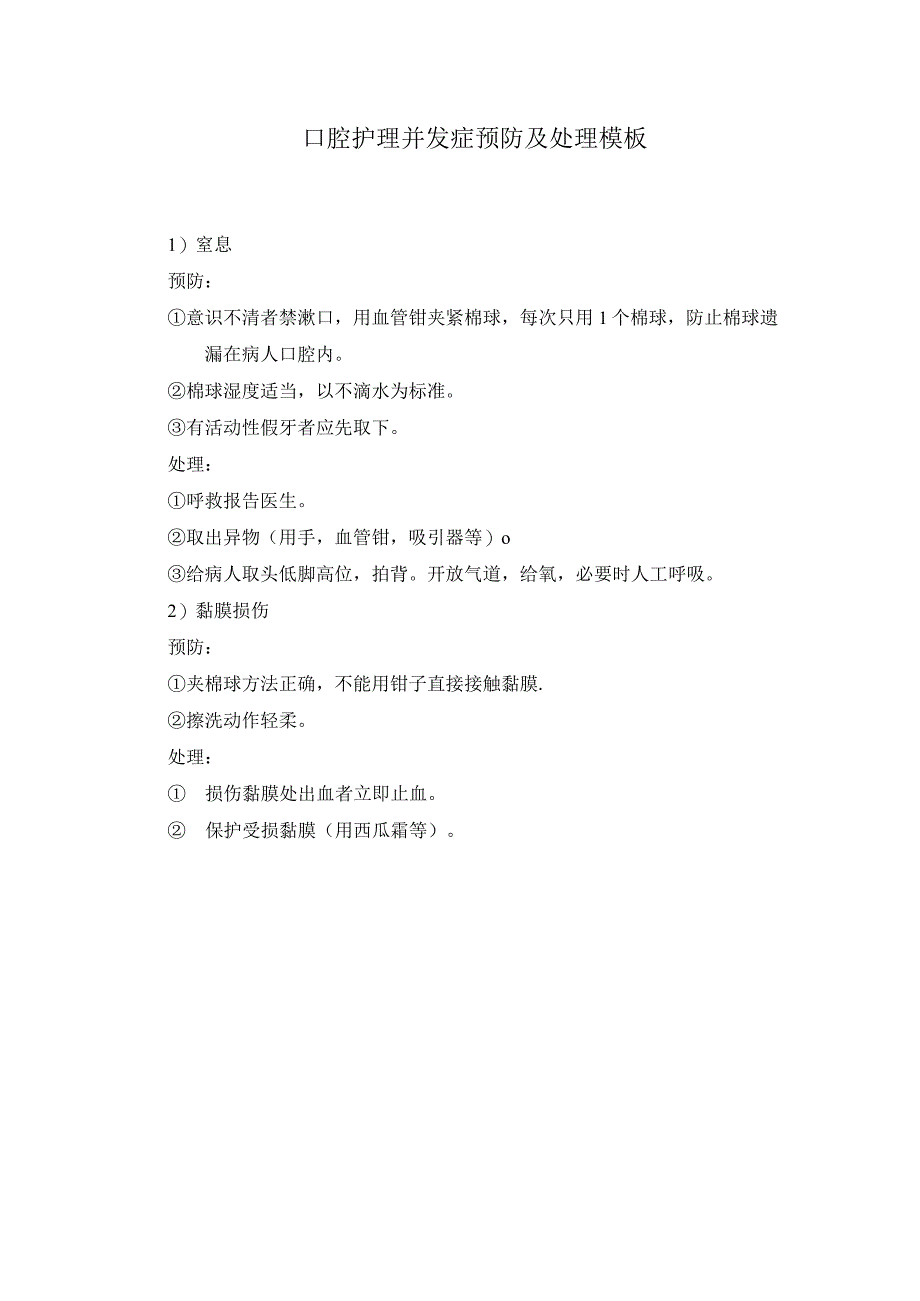 口腔护理并发症预防及处理模板

1）窒息

预防：

①意识不清者禁漱口，用血管钳夹紧棉球，每次只用1个棉球，防止棉球遗漏在病人口腔内。

②棉球湿度适当，以不滴水为标准。

③有活动性假牙者应先取下。

处理：

①呼救报告医生。

②取出异物（用手，血管钳，吸引器等）o

③给病人取头低脚高位，拍背。开放气道，给氧，必要时人工呼吸。

2）黏膜损伤

预防：

①夹棉球方法正确，不能用钳子直接接触黏膜.

②擦洗动作轻柔。

处理：

① 损伤黏膜处出血者立即止血。

② 保护受损黏膜（用西瓜霜等）。